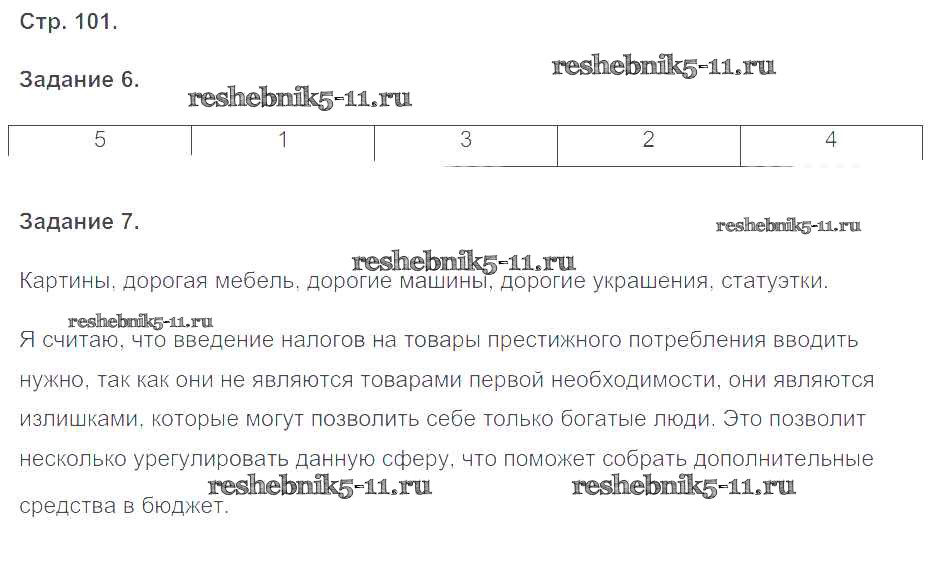 Стр. 101.

Задание 6.

| 5 | 1 | 3 | 2 | 4 |
|---|---|---|---|---|

Задание 7.

Картины, дорогая мебель, дорогие машины, дорогие украшения, статуэтки.

Я считаю, что введение налогов на товары престижного потребления вводить нужно, так как они не являются товарами первой необходимости, они являются излишками, которые могут позволить себе только богатые люди. Это позволит несколько урегулировать данную сферу, что поможет собрать дополнительные средства в бюджет.

reshebnik5-11.ru